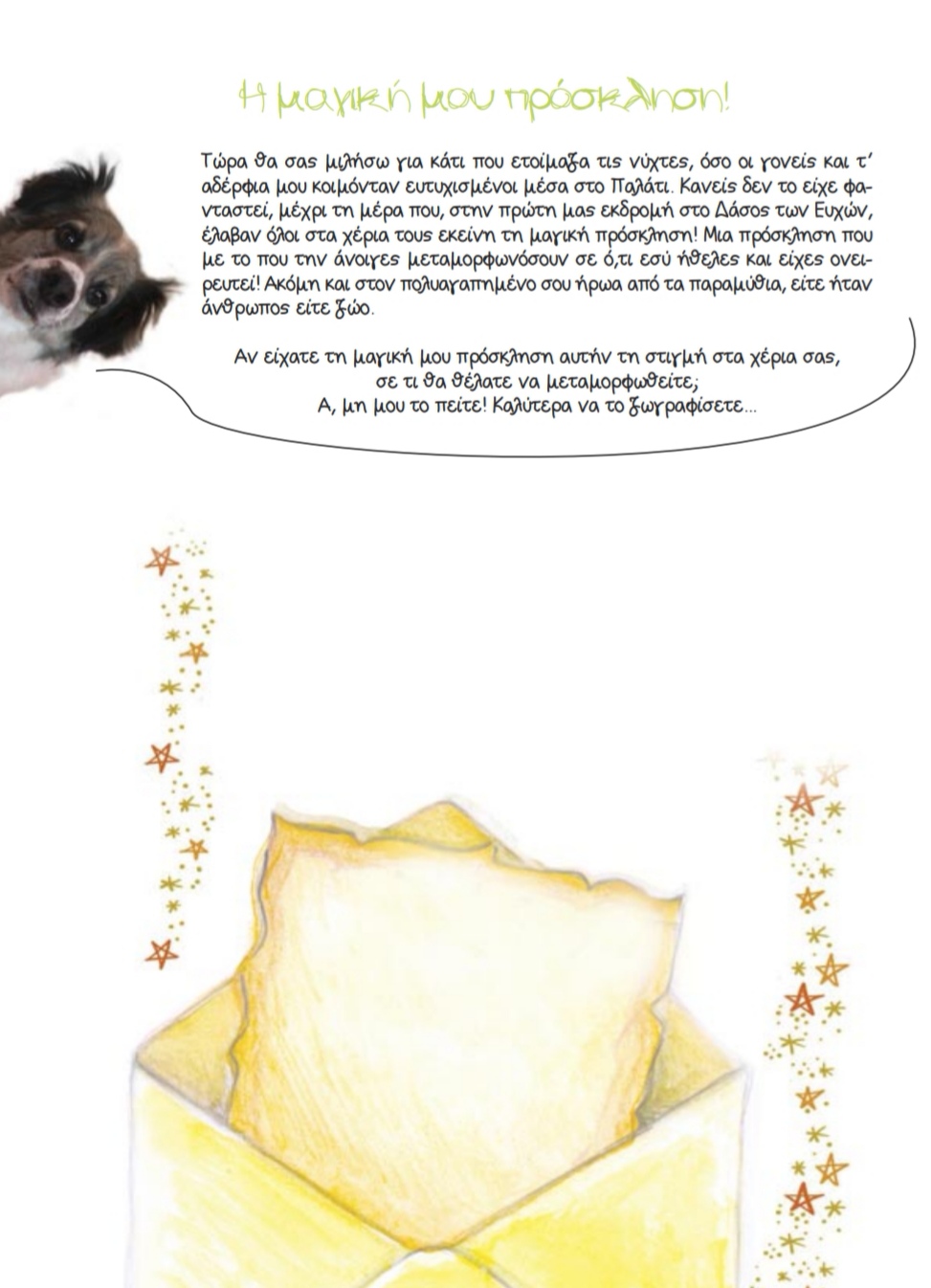 Η μαγική μου πρόσκληση!

Τώρα θα σας μιλήσω για κάτι που ετοίμαζα τις νύχτες, όσο οι γονείς και τ' αδέρφια μου κοιμόνταν ευτυχισμένοι μέσα στο Παλάτι. Κανείς δεν το είχε φανταστεί, μέχρι τη μέρα που, στην πρώτη μας εκδρομή στο Δάσος των Ευχών, έλαβαν όλοι στα χέρια τους εκείνη τη μαγική πρόσκληση! Μια πρόσκληση που με το που την άνοιγες μεταμορφωνόσουν σε ό,τι εσύ ήθελες και είχες ονειρευτεί! Ακόμη και στον πολυαγαπημένο σου ήρωα από τα παραμύθια, είτε ήταν άνθρωπος είτε ζώο.

Αν είχατε τη μαγική μου πρόσκληση αυτήν τη στιγμή στα χέρια σας, σε τι θα θέλατε να μεταμορφωθείτε;
Α, μη μου το πείτε! Καλύτερα να το ζωγραφίσετε...